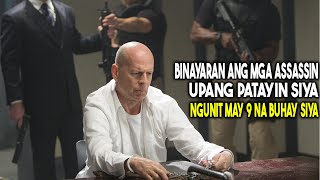 BINAYARAN ANG MGA ASSASSIN
UPANG PATAYIN SIYA
NGUNIT MAY 9 NA BUHAY SIYA